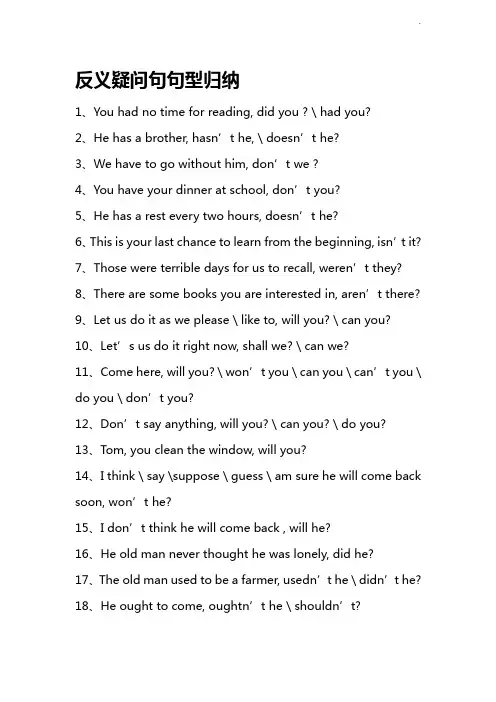 反义疑问句句型归纳

1、You had no time for reading, did you ? \ had you?

2、He has a brother, hasn’t he, \ doesn’t he?

3、We have to go without him, don’t we ?

4、You have your dinner at school, don’t you?

5、He has a rest every two hours, doesn’t he?

6、This is your last chance to learn from the beginning, isn’t it?

7、Those were terrible days for us to recall, weren’t they?

8、There are some books you are interested in, aren’t there?

9、Let us do it as we please \ like to, will you? \ can you?

10、Let’s us do it right now, shall we? \ can we?

11、Come here, will you? \ won’t you \ can you \ can’t you \ do you \ don’t you?

12、Don’t say anything, will you? \ can you? \ do you?

13、Tom, you clean the window, will you?

14、I think \ say \suppose \ guess \ am sure he will come back soon, won’t he?

15、I don’t think he will come back , will he?

16、He old man never thought he was lonely, did he?

17、The old man used to be a farmer, usedn’t he \ didn’t he?

18、He ought to come, oughtn’t he \ shouldn’t?